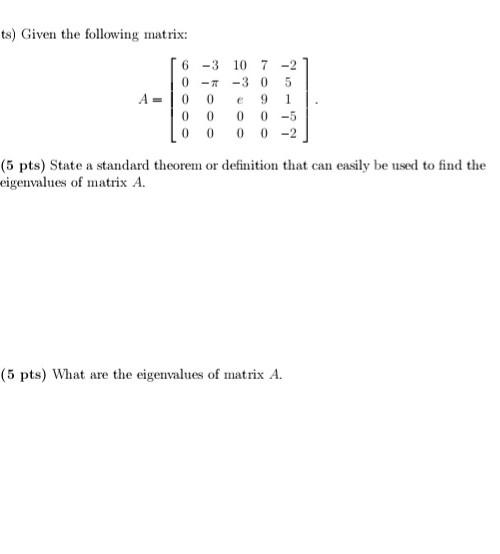 ts) Given the following matrix:

$$A = \begin{bmatrix} 6 & -3 & 10 & 7 & -2 \\ 0 & -\pi & -3 & 0 & 5 \\ 0 & 0 & e & 9 & 1 \\ 0 & 0 & 0 & 0 & -5 \\ 0 & 0 & 0 & 0 & -2 \end{bmatrix}.$$

(5 pts) State a standard theorem or definition that can easily be used to find the eigenvalues of matrix $A$.

(5 pts) What are the eigenvalues of matrix $A$.